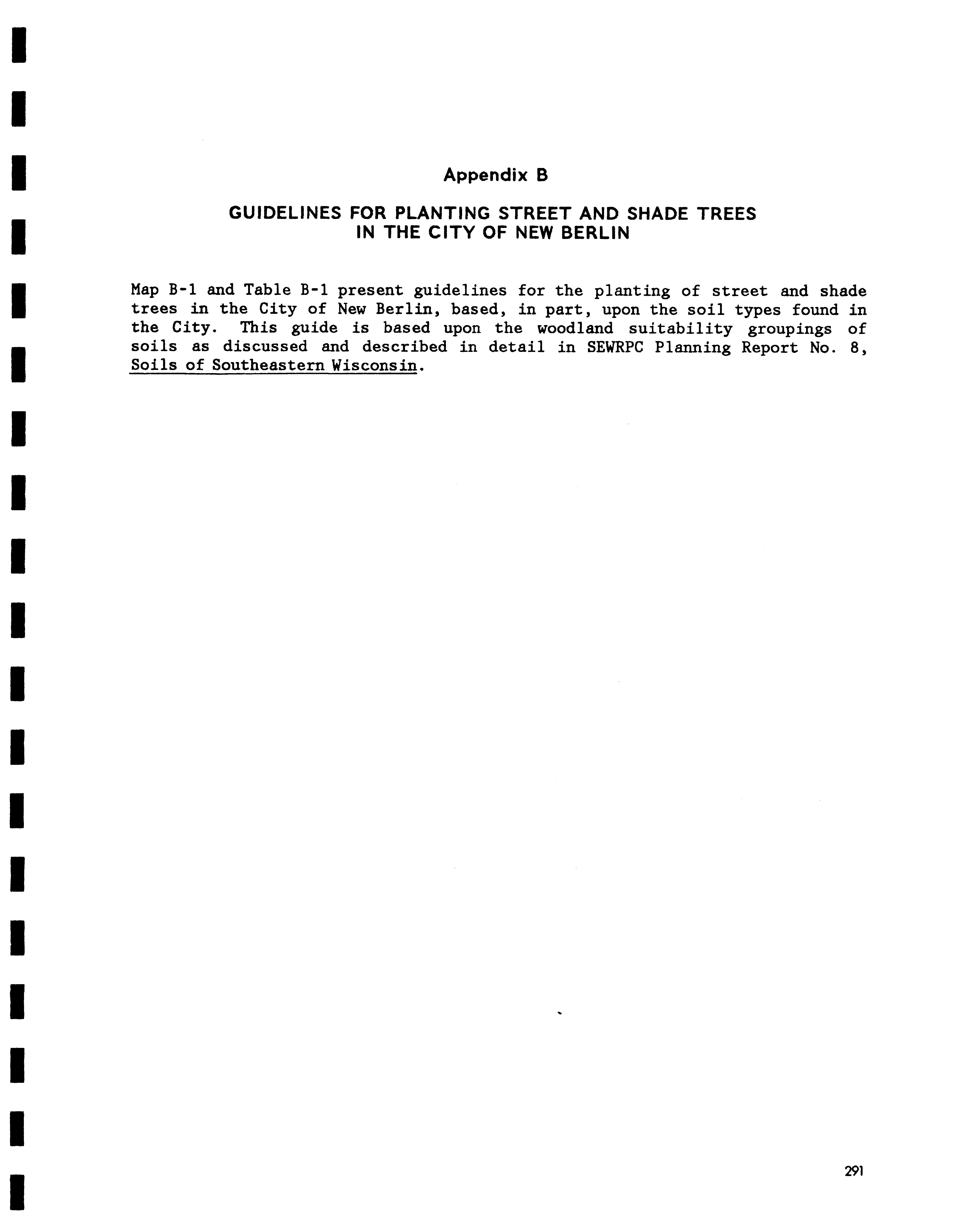 Appendix B

GUIDELINES FOR PLANTING STREET AND SHADE TREES IN THE CITY OF NEW BERLIN

Map B-1 and Table B-1 present guidelines for the planting of street and shade trees in the City of New Berlin, based, in part, upon the soil types found in the City. This guide is based upon the woodland suitability groupings of soils as discussed and described in detail in SEWRPC Planning Report No. 8, Soils of Southeastern Wisconsin.

291